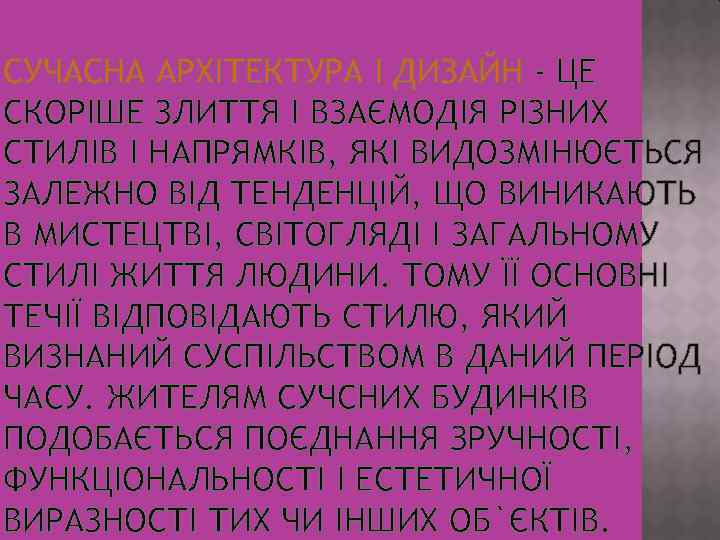 СУЧАСНА АРХІТЕКТУРА І ДИЗАЙН - ЦЕ СКОРІШЕ ЗЛИТТЯ І ВЗАЄМОДІЯ РІЗНИХ СТИЛІВ І НАПРЯМКІВ, ЯКІ ВИДОЗМІНЮЄТЬСЯ ЗАЛЕЖНО ВІД ТЕНДЕНЦІЙ, ЩО ВИНИКАЮТЬ В МИСТЕЦТВІ, СВІТОГЛЯДІ І ЗАГАЛЬНОМУ СТИЛІ ЖИТТЯ ЛЮДИНИ. ТОМУ ЇЇ ОСНОВНІ ТЕЧІЇ ВІДПОВІДАЮТЬ СТИЛЮ, ЯКИЙ ВИЗНАНИЙ СУСПІЛЬСТВОМ В ДАНИЙ ПЕРІОД ЧАСУ. ЖИТЕЛЯМ СУЧСНИХ БУДИНКІВ ПОДОБАЄТЬСЯ ПОЄДНАННЯ ЗРУЧНОСТІ, ФУНКЦІОНАЛЬНОСТІ І ЕСТЕТИЧНОЇ ВИРАЗНОСТІ ТИХ ЧИ ІНШИХ ОБ`ЄКТІВ.